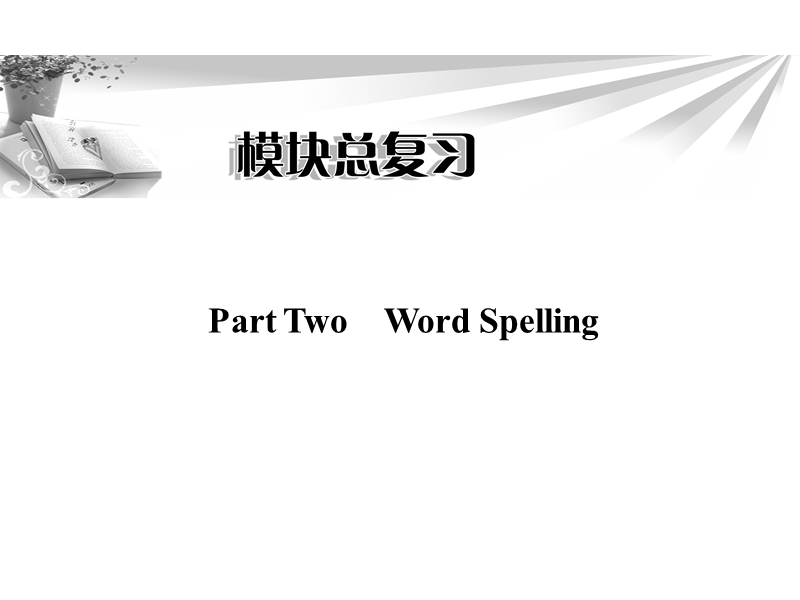 模块总复习

Part Two　Word Spelling